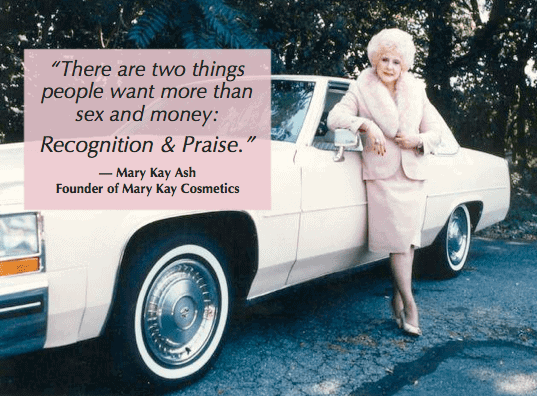 “There are two things people want more than sex and money: Recognition & Praise.”

— Mary Kay Ash
Founder of Mary Kay Cosmetics